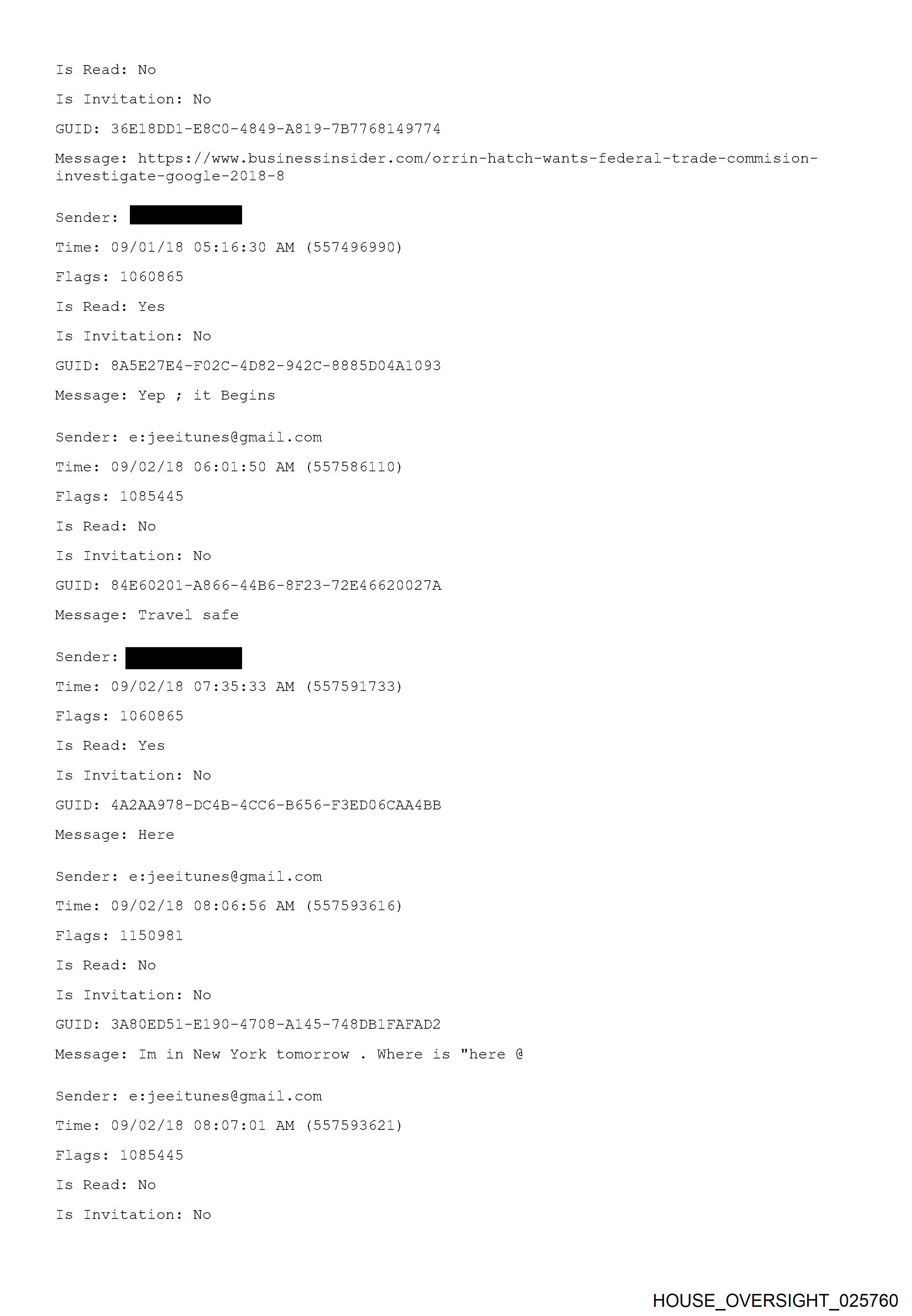 Is Read: No

Is Invitation: No

GUID: 36E18DD1-E8C0-4849-A819-7B7768149774

Message: https://www.businessinsider.com/orrin-hatch-wants-federal-trade-commision-investigate-google-2018-8

Sender:

Time: 09/01/18 05:16:30 AM (557496990)

Flags: 1060865

Is Read: Yes

Is Invitation: No

GUID: 8A5E27E4-F02C-4D82-942C-8885D04A1093

Message: Yep ; it Begins

Sender: e:jeeitunes@gmail.com

Time: 09/02/18 06:01:50 AM (557586110)

Flags: 1085445

Is Read: No

Is Invitation: No

GUID: 84E60201-A866-44B6-8F23-72E46620027A

Message: Travel safe

Sender:

Time: 09/02/18 07:35:33 AM (557591733)

Flags: 1060865

Is Read: Yes

Is Invitation: No

GUID: 4A2AA978-DC4B-4CC6-B656-F3ED06CAA4BB

Message: Here

Sender: e:jeeitunes@gmail.com

Time: 09/02/18 08:06:56 AM (557593616)

Flags: 1150981

Is Read: No

Is Invitation: No

GUID: 3A80ED51-E190-4708-A145-748DB1FAFAD2

Message: Im in New York tomorrow . Where is "here @

Sender: e:jeeitunes@gmail.com

Time: 09/02/18 08:07:01 AM (557593621)

Flags: 1085445

Is Read: No

Is Invitation: No

HOUSE_OVERSIGHT_025760